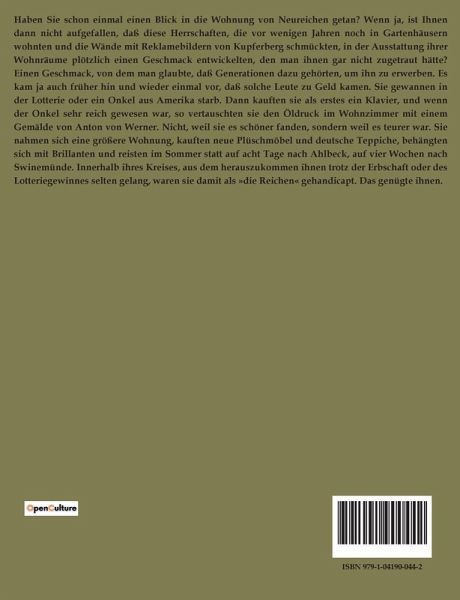 Haben Sie schon einmal einen Blick in die Wohnung von Neureichen getan? Wenn ja, ist Ihnen dann nicht aufgefallen, daß diese Herrschaften, die vor wenigen Jahren noch in Gartenhäusern wohnten und die Wände mit Reklamebildern von Kupferberg schmückten, in der Ausstattung ihrer Wohnräume plötzlich einen Geschmack entwickelten, den man ihnen gar nicht zugetraut hätte? Einen Geschmack, von dem man glaubte, daß Generationen dazu gehörten, um ihn zu erwerben. Es kam ja auch früher hin und wieder einmal vor, daß solche Leute zu Geld kamen. Sie gewannen in der Lotterie oder ein Onkel aus Amerika starb. Dann kauften sie als erstes ein Klavier, und wenn der Onkel sehr reich gewesen war, so vertauschten sie den Öldruck im Wohnzimmer mit einem Gemälde von Anton von Werner. Nicht, weil sie es schöner fanden, sondern weil es teurer war. Sie nahmen sich eine größere Wohnung, kauften neue Plüschmöbel und deutsche Teppiche, behängten sich mit Brillanten und reisten im Sommer statt auf acht Tage nach Ahlbeck, auf vier Wochen nach Swinemünde. Innerhalb ihres Kreises, aus dem herauszukommen ihnen trotz der Erbschaft oder des Lotteriegewinnes selten gelang, waren sie damit als »die Reichen« gehandicapt. Das genügte ihnen.

OpenCulture

ISBN 979-1-04190-044-2